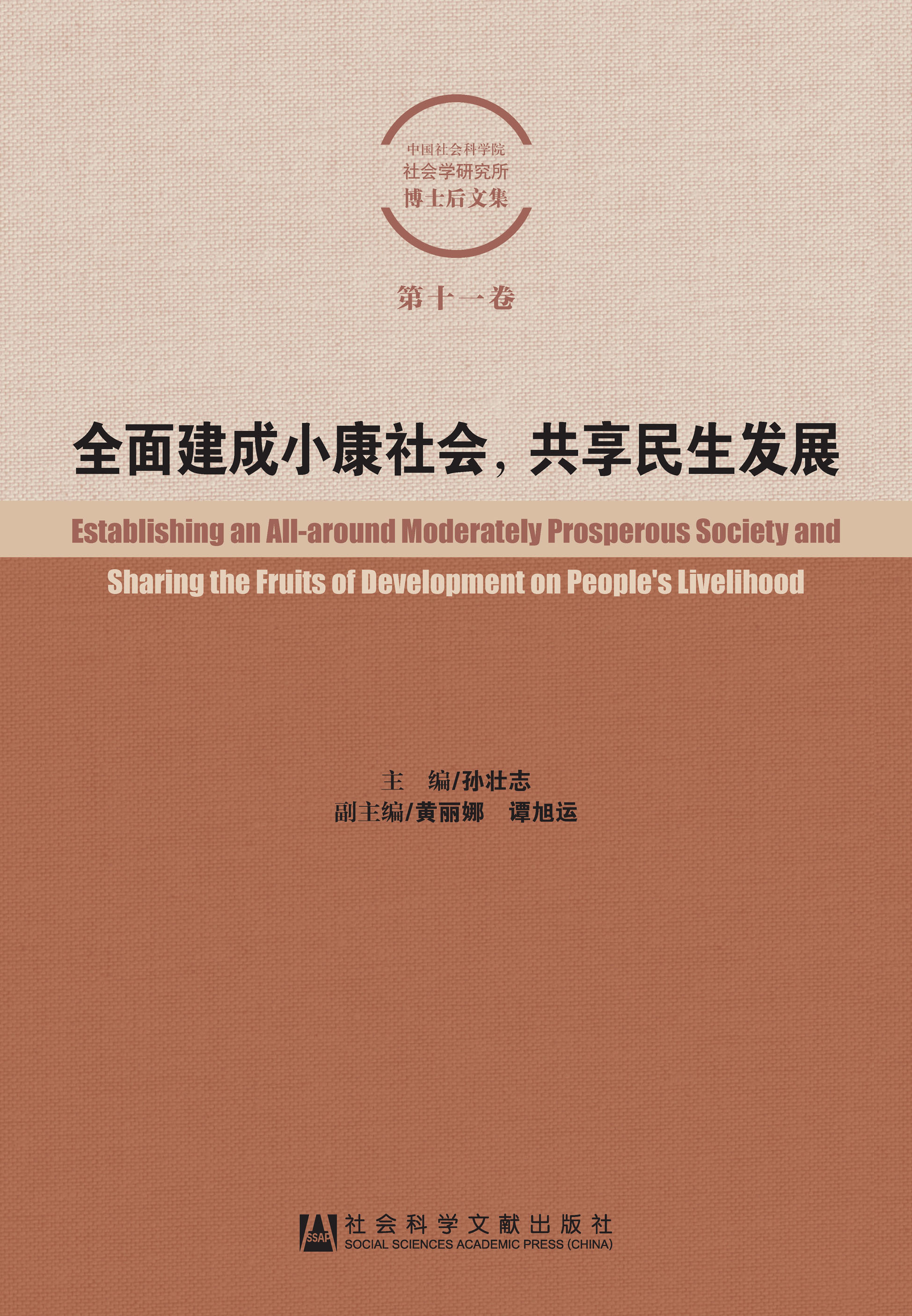 中国社会科学院
社会学研究所
博士后文集

第十一卷

全面建成小康社会，共享民生发展

Establishing an All-around Moderately Prosperous Society and Sharing the Fruits of Development on People's Livelihood

主 编/孙壮志
副主编/黄丽娜 谭旭运

SSAP
社会科学文献出版社
SOCIAL SCIENCES ACADEMIC PRESS (CHINA)